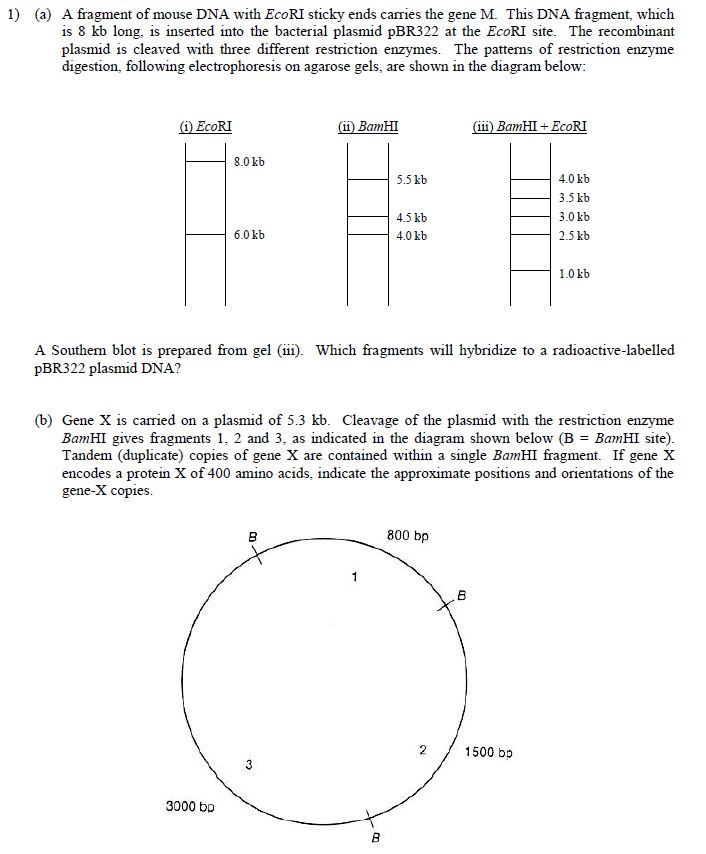 1) (a) A fragment of mouse DNA with EcoRI sticky ends carries the gene M. This DNA fragment, which is 8 kb long, is inserted into the bacterial plasmid pBR322 at the EcoRI site. The recombinant plasmid is cleaved with three different restriction enzymes. The patterns of restriction enzyme digestion, following electrophoresis on agarose gels, are shown in the diagram below:

(i) EcoRI

8.0 kb

6.0 kb

(ii) BamHI

5.5 kb

4.5 kb

4.0 kb

(iii) BamHI + EcoRI

4.0 kb

3.5 kb

3.0 kb

2.5 kb

1.0 kb

A Southern blot is prepared from gel (iii). Which fragments will hybridize to a radioactive-labelled pBR322 plasmid DNA?

(b) Gene X is carried on a plasmid of 5.3 kb. Cleavage of the plasmid with the restriction enzyme BamHI gives fragments 1, 2 and 3, as indicated in the diagram shown below (B = BamHI site). Tandem (duplicate) copies of gene X are contained within a single BamHI fragment. If gene X encodes a protein X of 400 amino acids, indicate the approximate positions and orientations of the gene-X copies.

B

800 bp

1

B

2

1500 bp

3

3000 bp

B